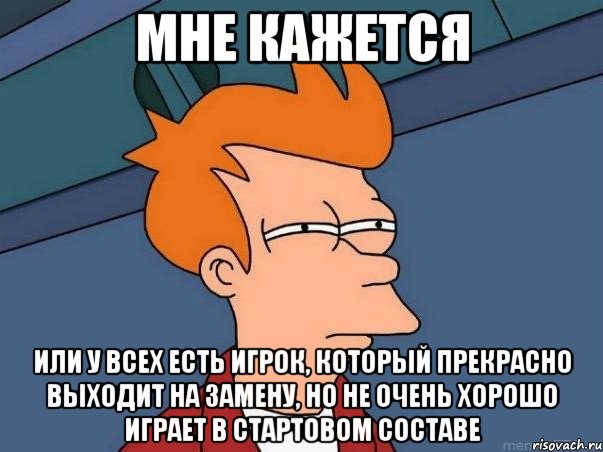 МНЕ КАЖЕТСЯ

ИЛИ У ВСЕХ ЕСТЬ ИГРОК, КОТОРЫЙ ПРЕКРАСНО ВЫХОДИТ НА ЗАМЕНУ, НО НЕ ОЧЕНЬ ХОРОШО ИГРАЕТ В СТАРТОВОМ СОСТАВЕ

risovach.ru